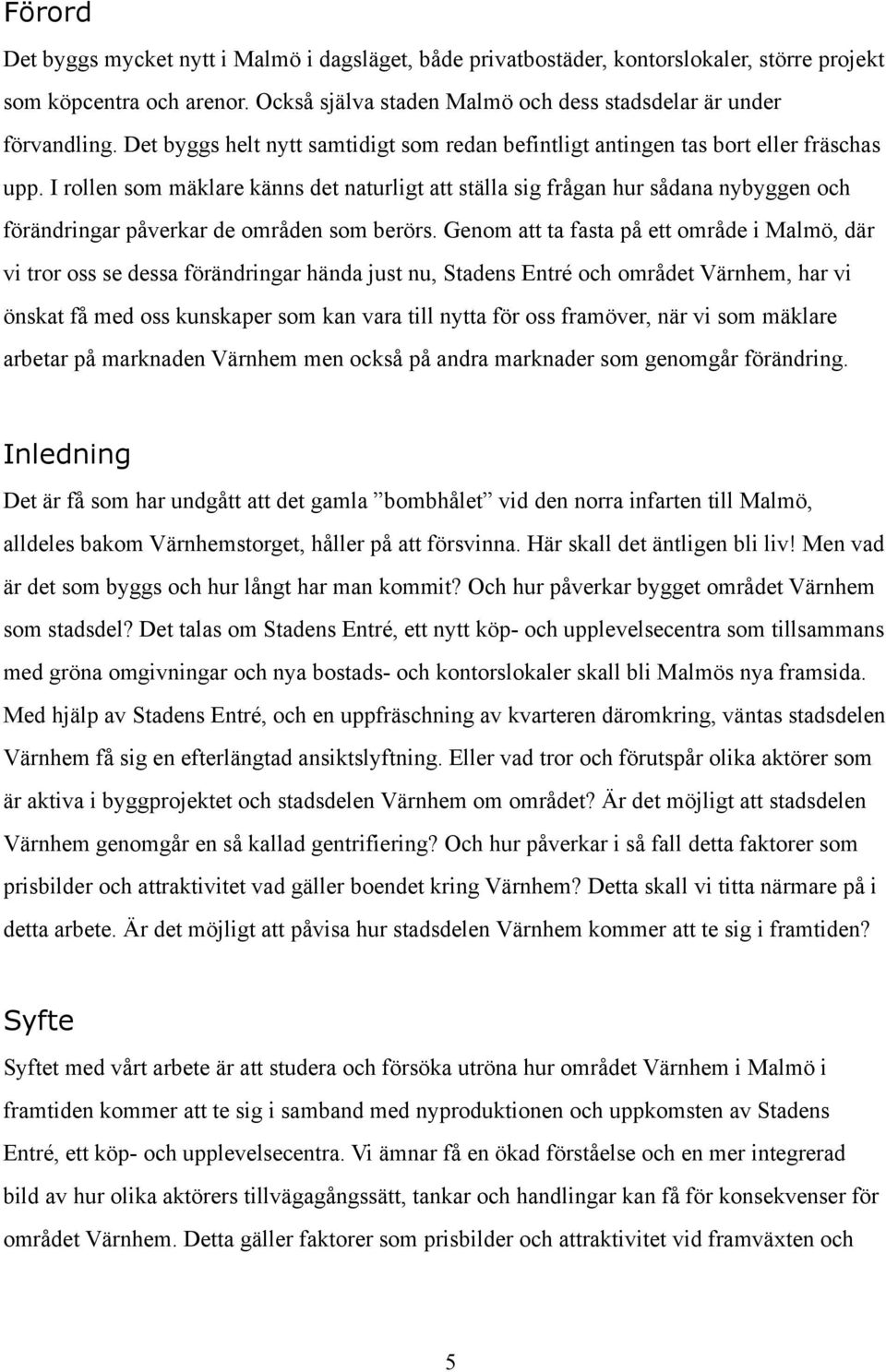 Förord

Det byggs mycket nytt i Malmö i dagsläget, både privatbostäder, kontorslokaler, större projekt som köpcentra och arenor. Också själva staden Malmö och dess stadsdelar är under förvandling. Det byggs helt nytt samtidigt som redan befintligt antingen tas bort eller fräschas upp. I rollen som mäklare känns det naturligt att ställa sig frågan hur sådana nybyggen och förändringar påverkar de områden som berörs. Genom att ta fasta på ett område i Malmö, där vi tror oss se dessa förändringar hända just nu, Stadens Entré och området Värnhem, har vi önskat få med oss kunskaper som kan vara till nytta för oss framöver, när vi som mäklare arbetar på marknaden Värnhem men också på andra marknader som genomgår förändring.

Inledning

Det är få som har undgått att det gamla ”bombhålet” vid den norra infarten till Malmö, alldeles bakom Värnhemstorget, håller på att försvinna. Här skall det äntligen bli liv! Men vad är det som byggs och hur långt har man kommit? Och hur påverkar bygget området Värnhem som stadsdel? Det talas om Stadens Entré, ett nytt köp- och upplevelsecentra som tillsammans med gröna omgivningar och nya bostads- och kontorslokaler skall bli Malmös nya framsida. Med hjälp av Stadens Entré, och en uppfräschning av kvarteren däromkring, väntas stadsdelen Värnhem få sig en efterlängtad ansiktslyftning. Eller vad tror och förutspår olika aktörer som är aktiva i byggprojektet och stadsdelen Värnhem om området? Är det möjligt att stadsdelen Värnhem genomgår en så kallad gentrifiering? Och hur påverkar i så fall detta faktorer som prisbilder och attraktivitet vad gäller boendet kring Värnhem? Detta skall vi titta närmare på i detta arbete. Är det möjligt att påvisa hur stadsdelen Värnhem kommer att te sig i framtiden?

Syfte

Syftet med vårt arbete är att studera och försöka utröna hur området Värnhem i Malmö i framtiden kommer att te sig i samband med nyproduktionen och uppkomsten av Stadens Entré, ett köp- och upplevelsecentra. Vi ämnar få en ökad förståelse och en mer integrerad bild av hur olika aktörers tillvägagångssätt, tankar och handlingar kan få för konsekvenser för området Värnhem. Detta gäller faktorer som prisbilder och attraktivitet vid framväxten och

5